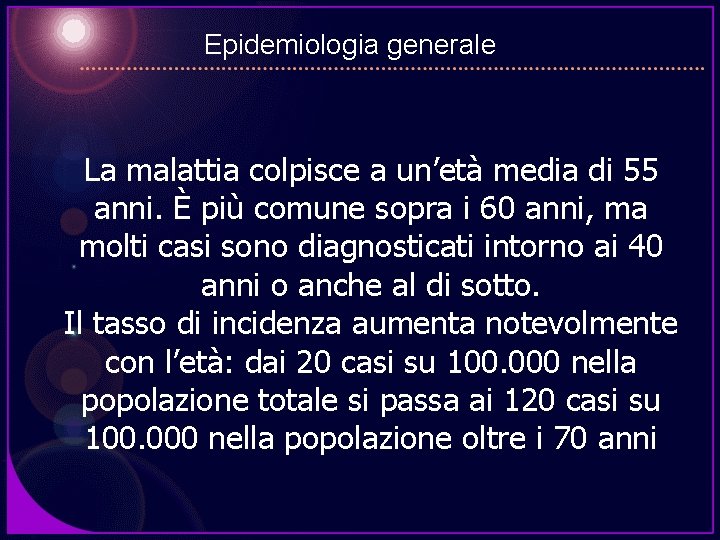 Epidemiologia generale

La malattia colpisce a un'età media di 55 anni. È più comune sopra i 60 anni, ma molti casi sono diagnosticati intorno ai 40 anni o anche al di sotto.

Il tasso di incidenza aumenta notevolmente con l'età: dai 20 casi su 100.000 nella popolazione totale si passa ai 120 casi su 100.000 nella popolazione oltre i 70 anni